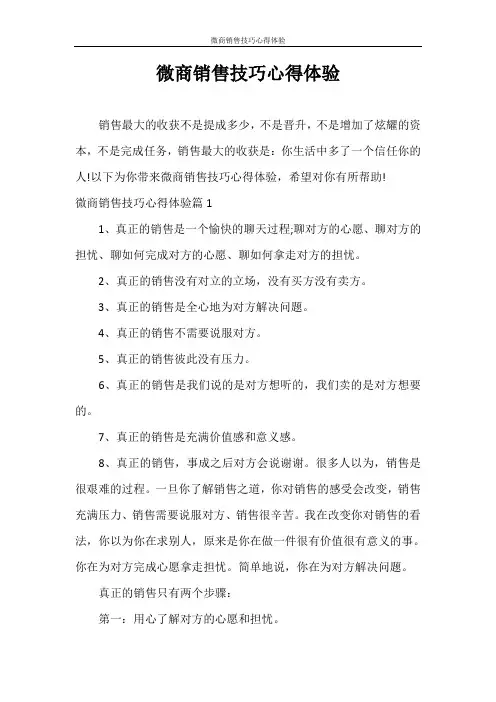 微商销售技巧心得体验

微商销售技巧心得体验

销售最大的收获不是提成多少，不是晋升，不是增加了炫耀的资本，不是完成任务，销售最大的收获是：你生活中多了一个信任你的人!以下为你带来微商销售技巧心得体验，希望对你有所帮助!

微商销售技巧心得体验篇 1

1、真正的销售是一个愉快的聊天过程;聊对方的心愿、聊对方的担忧、聊如何完成对方的心愿、聊如何拿走对方的担忧。

2、真正的销售没有对立的立场，没有买方没有卖方。

3、真正的销售是全心地为对方解决问题。

4、真正的销售不需要说服对方。

5、真正的销售彼此没有压力。

6、真正的销售是我们说的是对方想听的，我们卖的是对方想要的。

7、真正的销售是充满价值感和意义感。

8、真正的销售，事成之后对方会说谢谢。很多人以为，销售是很艰难的过程。一旦你了解销售之道，你对销售的感受会改变，销售充满压力、销售需要说服对方、销售很辛苦。我在改变你对销售的看法，你以为你在求别人，原来是你在做一件很有价值很有意义的事。你在为对方完成心愿拿走担忧。简单地说，你在为对方解决问题。

真正的销售只有两个步骤：

第一：用心了解对方的心愿和担忧。